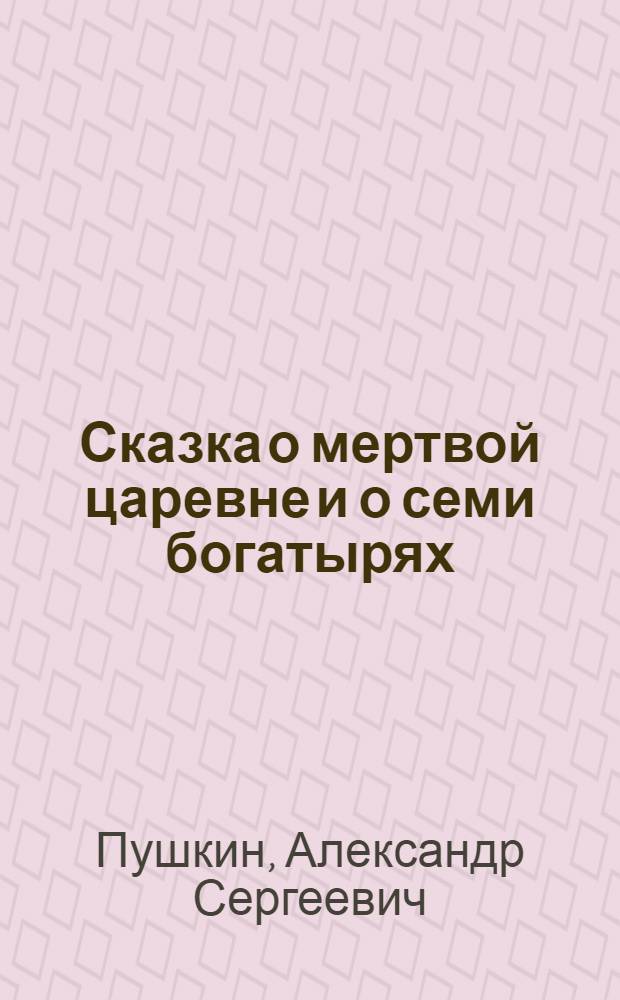 Сказка о мертвой царевне и о семи богатырях

Пушкин, Александр Сергеевич